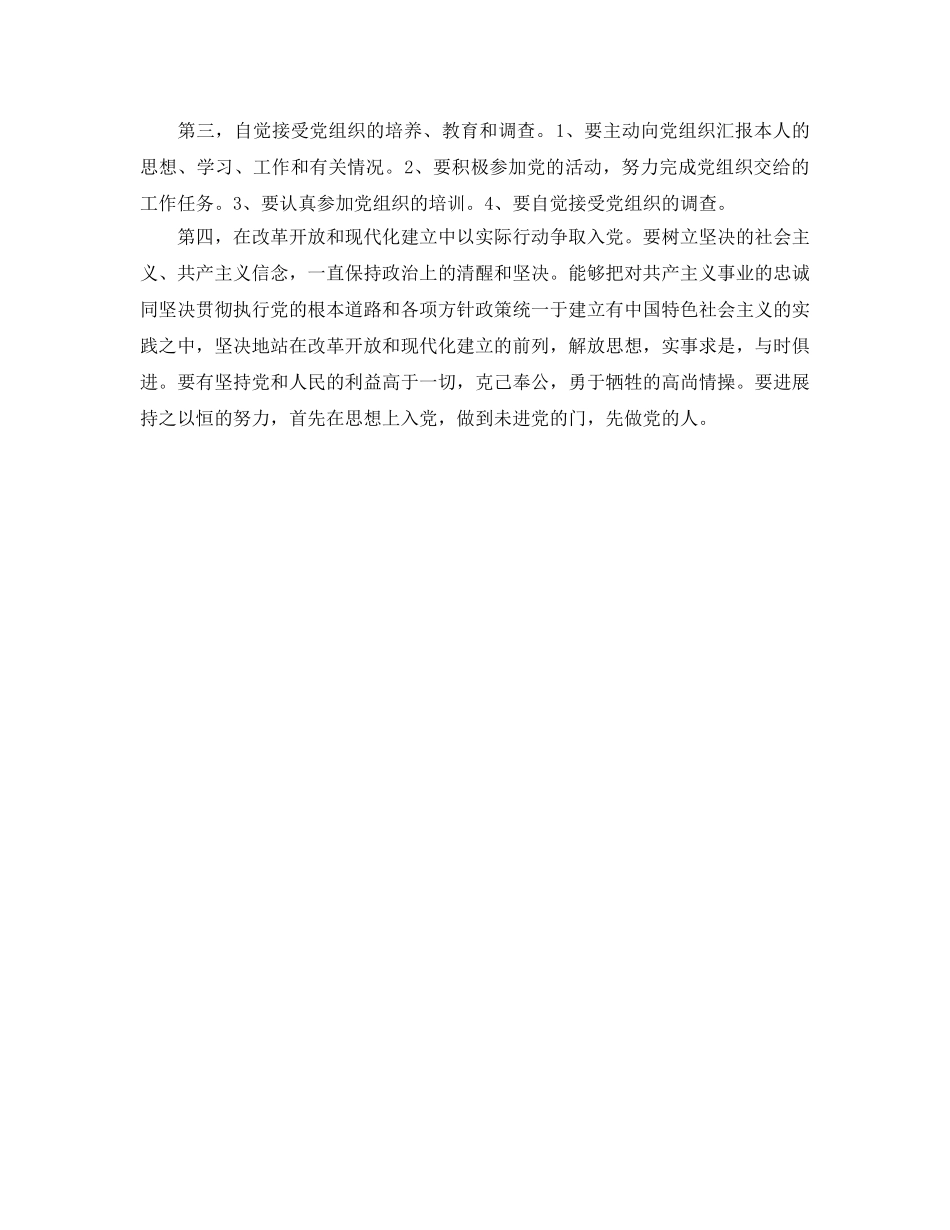 第三，自觉接受党组织的培养、教育和调查。1、要主动向党组织汇报本人的思想、学习、工作和有关情况。2、要积极参加党的活动，努力完成党组织交给的工作任务。3、要认真参加党组织的培训。4、要自觉接受党组织的调查。

第四，在改革开放和现代化建立中以实际行动争取入党。要树立坚决的社会主义、共产主义信念，一直保持政治上的清醒和坚决。能够把对共产主义事业的忠诚同坚决贯彻执行党的根本道路和各项方针政策统一于建立有中国特色社会主义的实践之中，坚决地站在改革开放和现代化建立的前列，解放思想，实事求是，与时俱进。要有坚持党和人民的利益高于一切，克己奉公，勇于牺牲的高尚情操。要进展持之以恒的努力，首先在思想上入党，做到未进党的门，先做党的人。